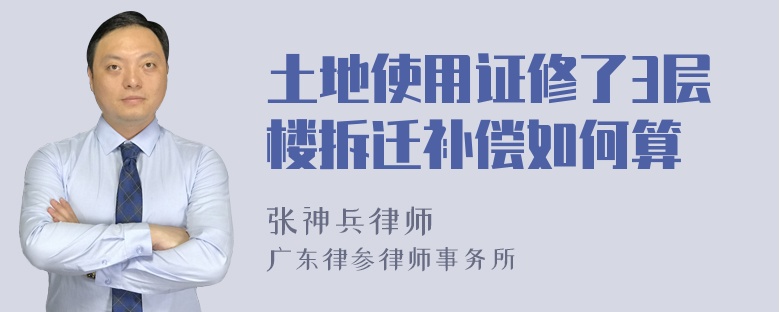 土地使用证修了3层楼拆迁补偿如何算

张神兵律师

广东律参律师事务所